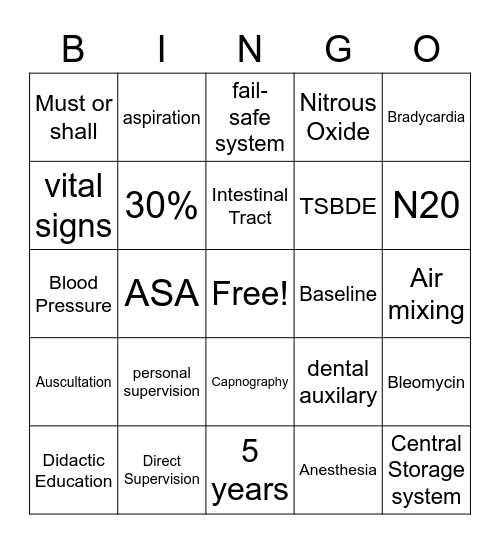 | B | I | N | G | O |
|---|---|---|---|---|
| Must or shall | aspiration | fail-safe system | Nitrous Oxide | Bradycardia |
| vital signs | 30% | Intestinal Tract | TSBDE | N20 |
| Blood Pressure | ASA | Free! | Baseline | Air mixing |
| Auscultation | personal supervision | Capnography | dental auxilary | Bleomycin |
| Didactic Education | Direct Supervision | 5 years | Anesthesia | Central Storage system |